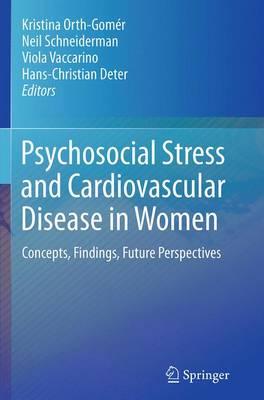 Kristina Orth-Gomér
Neil Schneiderman
Viola Vaccarino
Hans-Christian Deter
Editors

Psychosocial Stress and Cardiovascular Disease in Women

Concepts, Findings, Future Perspectives

Springer